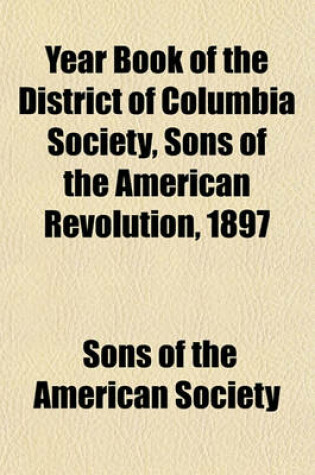 Year Book of the District of Columbia Society, Sons of the American Revolution, 1897

Sons of the American Society